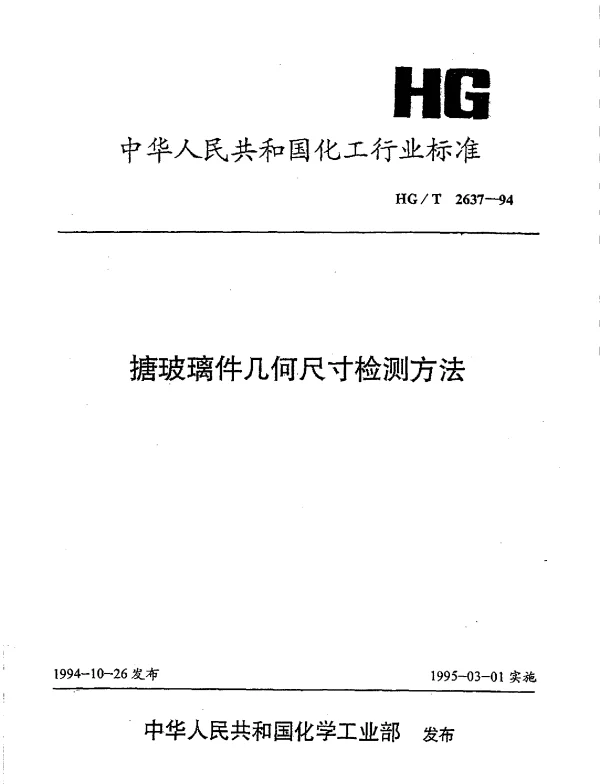 HG

中华人民共和国化工行业标准

HG/T 2637—94

搪玻璃件几何尺寸检测方法

1994-10-26 发布

1995-03-01 实施

中华人民共和国化学工业部 发布